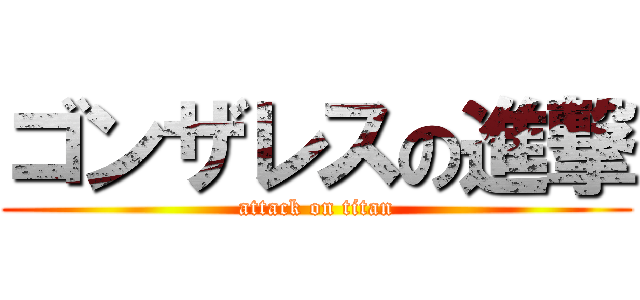 ゴンザレスの進撃
attack on titan